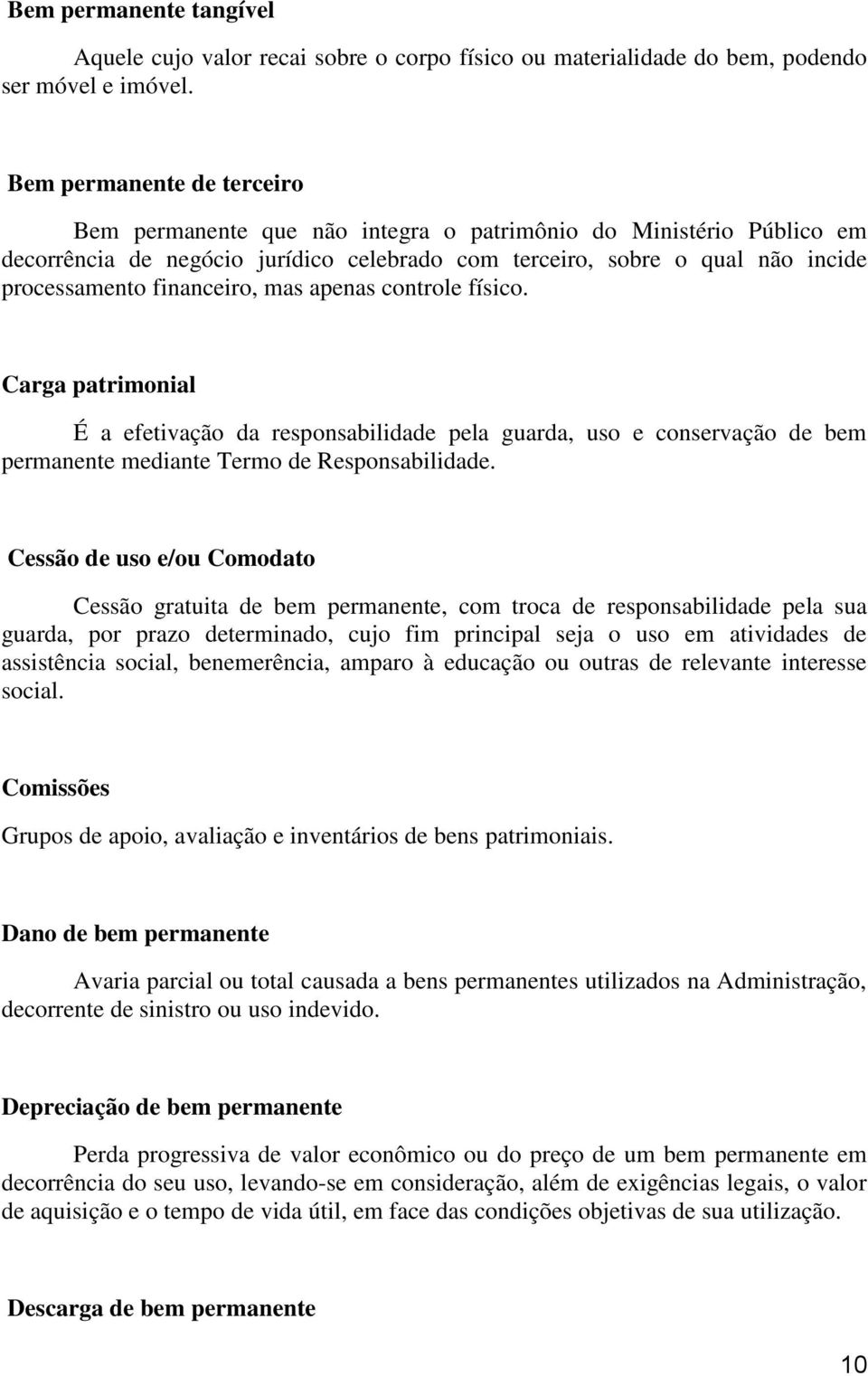 Bem permanente tangível

Aquele cujo valor recai sobre o corpo físico ou materialidade do bem, podendo ser móvel e imóvel.

Bem permanente de terceiro

Bem permanente que não integra o patrimônio do Ministério Público em decorrência de negócio jurídico celebrado com terceiro, sobre o qual não incide processamento financeiro, mas apenas controle físico.

Carga patrimonial

É a efetivação da responsabilidade pela guarda, uso e conservação de bem permanente mediante Termo de Responsabilidade.

Cessão de uso e/ou Comodato

Cessão gratuita de bem permanente, com troca de responsabilidade pela sua guarda, por prazo determinado, cujo fim principal seja o uso em atividades de assistência social, benemerência, amparo à educação ou outras de relevante interesse social.

Comissões

Grupos de apoio, avaliação e inventários de bens patrimoniais.

Dano de bem permanente

Avaria parcial ou total causada a bens permanentes utilizados na Administração, decorrente de sinistro ou uso indevido.

Depreciação de bem permanente

Perda progressiva de valor econômico ou do preço de um bem permanente em decorrência do seu uso, levando-se em consideração, além de exigências legais, o valor de aquisição e o tempo de vida útil, em face das condições objetivas de sua utilização.

Descarga de bem permanente

10